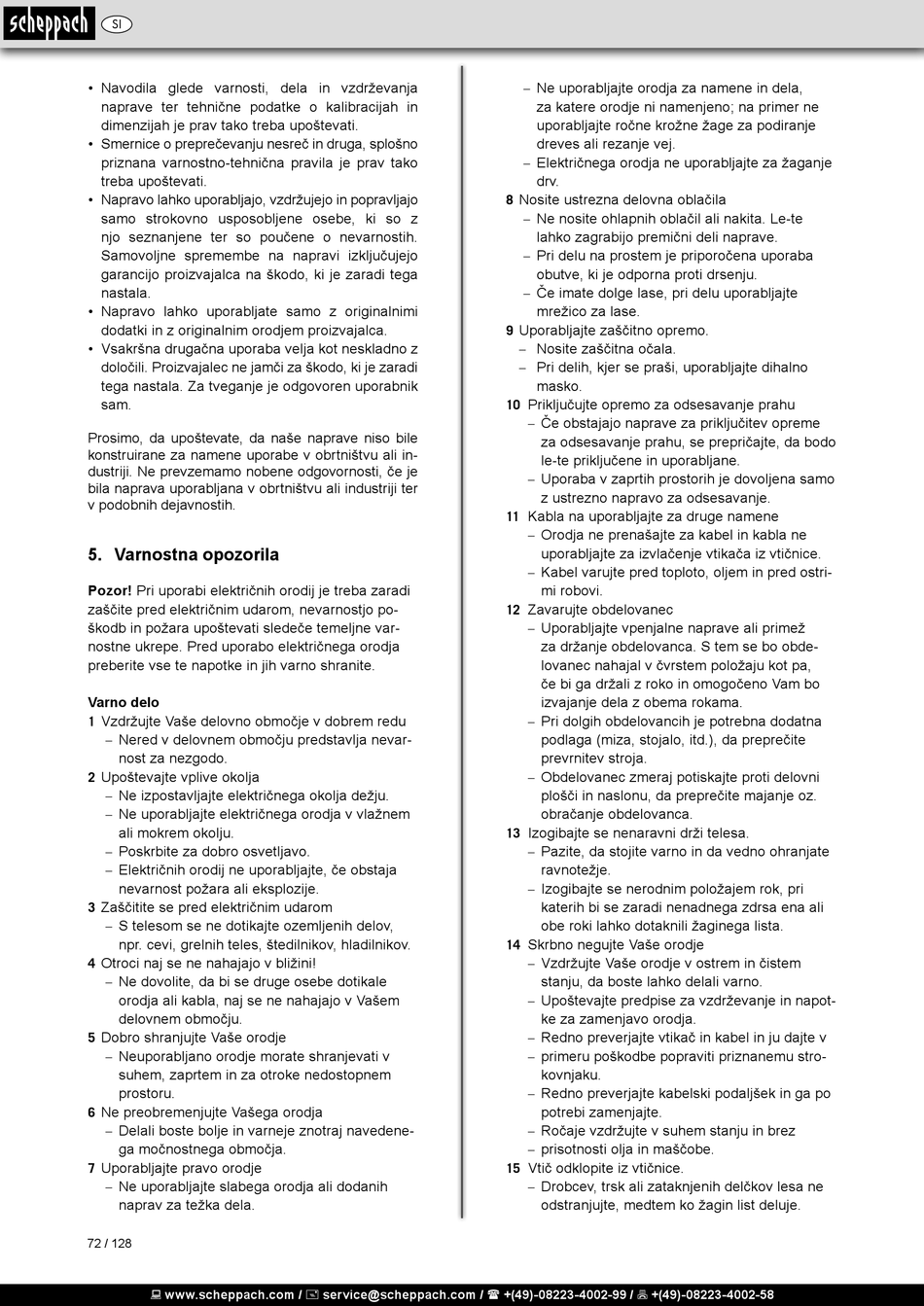 scheppach SI

• Navodila glede varnosti, dela in vzdrževanja naprave ter tehnične podatke o kalibracijah in dimenzijah je prav tako treba upoštevati.
• Smernice o preprečevanju nesreč in druga, splošno priznana varnostno-tehnična pravila je prav tako treba upoštevati.
• Napravo lahko uporabljajo, vzdržujejo in popravljajo samo strokovno usposobljene osebe, ki so z njo seznanjene ter so poučene o nevarnostih. Samovoljne spremembe na napravi izključujejo garancijo proizvajalca na škodo, ki je zaradi tega nastala.
• Napravo lahko uporabljate samo z originalnimi dodatki in z originalnim orodjem proizvajalca.
• Vsakršna drugačna uporaba velja kot neskladno z določili. Proizvajalec ne jamči za škodo, ki je zaradi tega nastala. Za tveganje je odgovoren uporabnik sam.

Prosimo, da upoštevate, da naše naprave niso bile konstruirane za namene uporabe v obrtništvu ali industriji. Ne prevzemamo nobene odgovornosti, če je bila naprava uporabljana v obrtništvu ali industriji ter v podobnih dejavnostih.

5. Varnostna opozorila

Pozor! Pri uporabi električnih orodij je treba zaradi zaščite pred električnim udarom, nevarnostjo poškodb in požara upoštevati sledeče temeljne varnostne ukrepe. Pred uporabo električnega orodja preberite vse te napotke in jih varno shranite.

Varno delo
1 Vzdržujte Vaše delovno območje v dobrem redu
– Nered v delovnem območju predstavlja nevarnost za nezgodo.
2 Upoštevajte vplive okolja
– Ne izpostavljajte električnega okolja dežju.
– Ne uporabljajte električnega orodja v vlažnem ali mokrem okolju.
– Poskrbite za dobro osvetljavo.
– Električnih orodij ne uporabljajte, če obstaja nevarnost požara ali eksplozije.
3 Zaščitite se pred električnim udarom
– S telesom se ne dotikajte ozemljenih delov, npr. cevi, grelnih teles, štedilnikov, hladilnikov.
4 Otroci naj se ne nahajajo v bližini!
– Ne dovolite, da bi se druge osebe dotikale orodja ali kabla, naj se ne nahajajo v Vašem delovnem območju.
5 Dobro shranjujte Vaše orodje
– Neuporabljano orodje morate shranjevati v suhem, zaprtem in za otroke nedostopnem prostoru.
6 Ne preobremenjujte Vašega orodja
– Delali boste bolje in varneje znotraj navedenega močnostnega območja.
7 Uporabljajte pravo orodje
– Ne uporabljajte slabega orodja ali dodanih naprav za težka dela.
– Ne uporabljajte orodja za namene in dela, za katere orodje ni namenjeno; na primer ne uporabljajte ročne krožne žage za podiranje dreves ali rezanje vej.
– Električnega orodja ne uporabljajte za žaganje drv.
8 Nosite ustrezna delovna oblačila
– Ne nosite ohlapnih oblačil ali nakita. Le-te lahko zagrabijo premični deli naprave.
– Pri delu na prostem je priporočena uporaba obutve, ki je odporna proti drsenju.
– Če imate dolge lase, pri delu uporabljajte mrežico za lase.
9 Uporabljajte zaščitno opremo.
– Nosite zaščitna očala.
– Pri delih, kjer se praši, uporabljajte dihalno masko.
10 Priključujte opremo za odsesavanje prahu
– Če obstajajo naprave za priključitev opreme za odsesavanje prahu, se prepričajte, da bodo le-te priključene in uporabljane.
– Uporaba v zaprtih prostorih je dovoljena samo z ustrezno napravo za odsesavanje.
11 Kabla na uporabljajte za druge namene
– Orodja ne prenašajte za kabel in kabla ne uporabljajte za izvlačenje vtikača iz vtičnice.
– Kabel varujte pred toploto, oljem in pred ostrimi robovi.
12 Zavarujte obdelovanec
– Uporabljajte vpenjalne naprave ali primež za držanje obdelovanca. S tem se bo obdelovanec nahajal v čvrstem položaju kot pa, če bi ga držali z roko in omogočeno Vam bo izvajanje dela z obema rokama.
– Pri dolgih obdelovancih je potrebna dodatna podlaga (miza, stojalo, itd.), da preprečite prevrnitev stroja.
– Obdelovanec zmeraj potiskajte proti delovni plošči in naslonu, da preprečite majanje oz. obračanje obdelovanca.
13 Izogibajte se nenaravni drži telesa.
– Pazite, da stojite varno in da vedno ohranjate ravnotežje.
– Izogibajte se nerodnim položajem rok, pri katerih bi se zaradi nenadnega zdrsa ena ali obe roki lahko dotaknili žaginega lista.
14 Skrbno negujte Vaše orodje
– Vzdržujte Vaše orodje v ostrem in čistem stanju, da boste lahko delali varno.
– Upoštevajte predpise za vzdrževanje in napotke za zamenjavo orodja.
– Redno preverjajte vtikač in kabel in ju dajte v
– primeru poškodbe popraviti priznanemu strokovnjaku.
– Redno preverjajte kabelski podaljšek in ga po potrebi zamenjajte.
– Ročaje vzdržujte v suhem stanju in brez
– prisotnosti olja in maščobe.
15 Vtič odklopite iz vtičnice.
– Drobcev, trsk ali zataknjenih delčkov lesa ne odstranjujte, medtem ko žagin list deluje.

72 / 128

www.scheppach.com / service@scheppach.com / +(49)-08223-4002-99 / +(49)-08223-4002-58